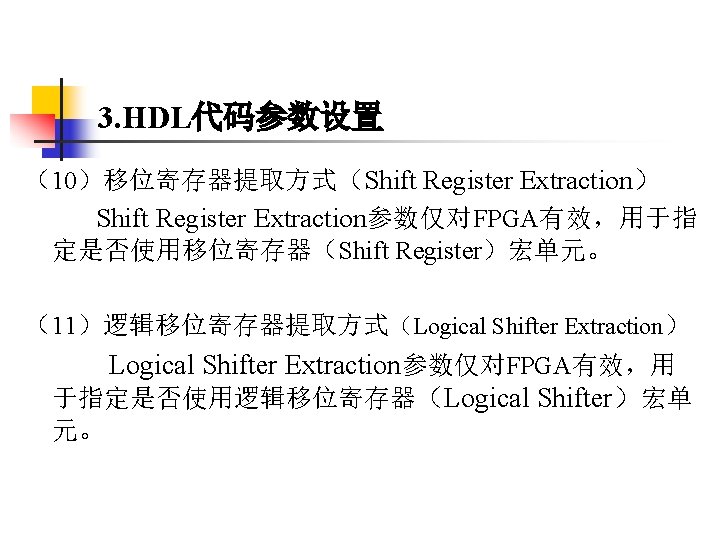 3.HDL代码参数设置

（10）移位寄存器提取方式（Shift Register Extraction）

Shift Register Extraction参数仅对FPGA有效，用于指定是否使用移位寄存器（Shift Register）宏单元。

（11）逻辑移位寄存器提取方式（Logical Shifter Extraction）

Logical Shifter Extraction参数仅对FPGA有效，用于指定是否使用逻辑移位寄存器（Logical Shifter）宏单元。